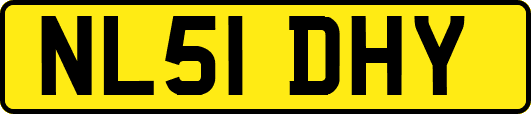 NL51 DHY